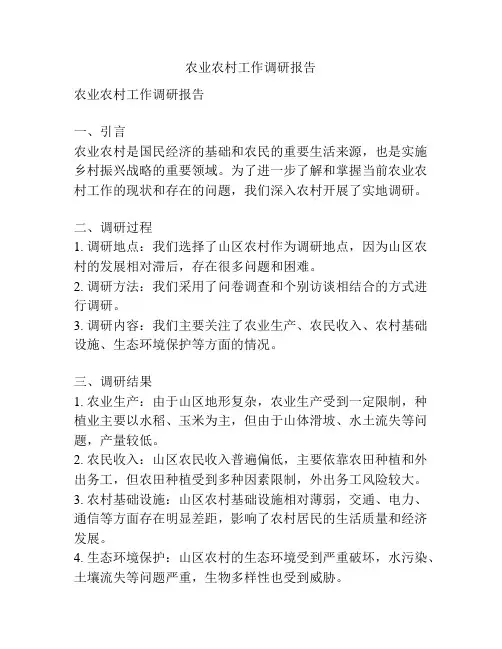 农业农村工作调研报告

农业农村工作调研报告

一、引言
农业农村是国民经济的基础和农民的重要生活来源，也是实施乡村振兴战略的重要领域。为了进一步了解和掌握当前农业农村工作的现状和存在的问题，我们深入农村开展了实地调研。

二、调研过程
1. 调研地点：我们选择了山区农村作为调研地点，因为山区农村的发展相对滞后，存在很多问题和困难。
2. 调研方法：我们采用了问卷调查和个别访谈相结合的方式进行调研。
3. 调研内容：我们主要关注了农业生产、农民收入、农村基础设施、生态环境保护等方面的情况。

三、调研结果
1. 农业生产：由于山区地形复杂，农业生产受到一定限制，种植业主要以水稻、玉米为主，但由于山体滑坡、水土流失等问题，产量较低。
2. 农民收入：山区农民收入普遍偏低，主要依靠农田种植和外出务工，但农田种植受到多种因素限制，外出务工风险较大。
3. 农村基础设施：山区农村基础设施相对薄弱，交通、电力、通信等方面存在明显差距，影响了农村居民的生活质量和经济发展。
4. 生态环境保护：山区农村的生态环境受到严重破坏，水污染、土壤流失等问题严重，生物多样性也受到威胁。